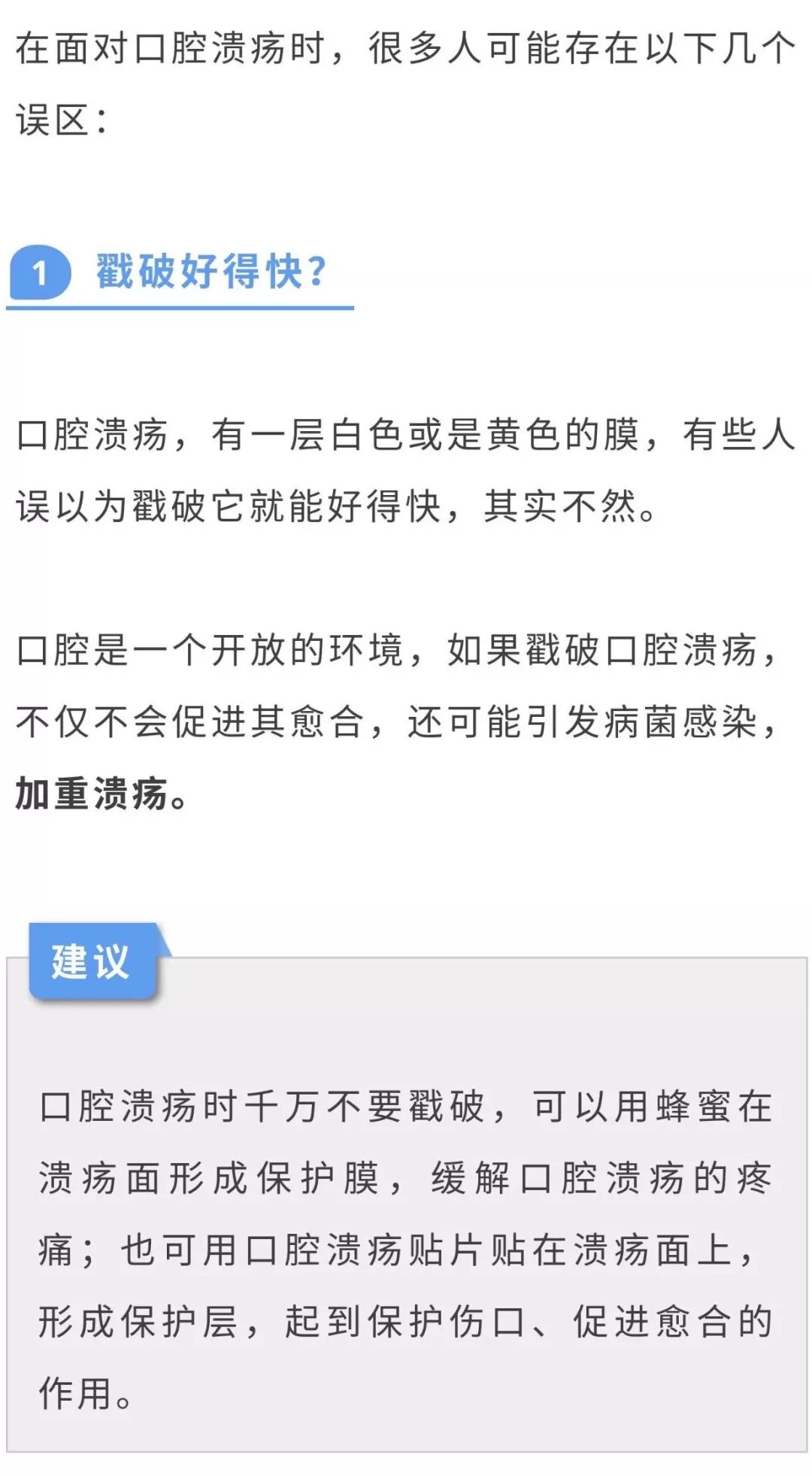 在面对口腔溃疡时，很多人可能存在以下几个误区：

1 戳破好得快？

口腔溃疡，有一层白色或是黄色的膜，有些人误以为戳破它就能好得快，其实不然。

口腔是一个开放的环境，如果戳破口腔溃疡，不仅不会促进其愈合，还可能引发病菌感染，加重溃疡。

建议

口腔溃疡时千万不要戳破，可以用蜂蜜在溃疡面形成保护膜，缓解口腔溃疡的疼痛；也可用口腔溃疡贴片贴在溃疡面上，形成保护层，起到保护伤口、促进愈合的作用。